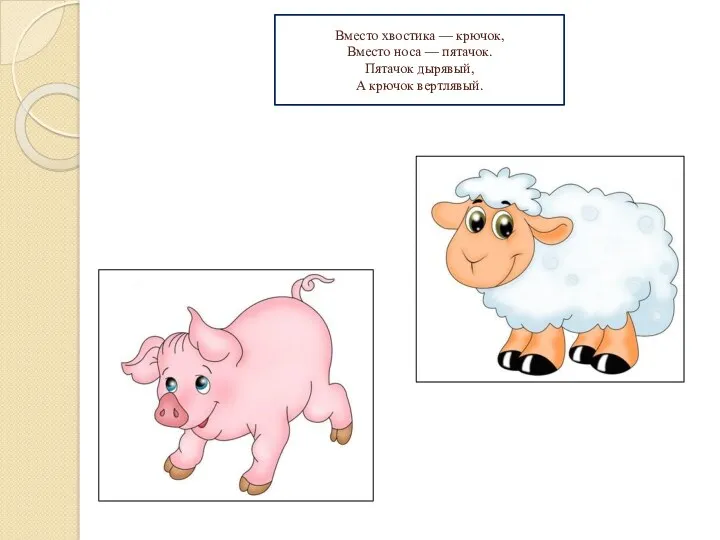 Вместо хвостика — крючок,
Вместо носа — пятачок.
Пятачок дырявый,
А крючок вертлявый.